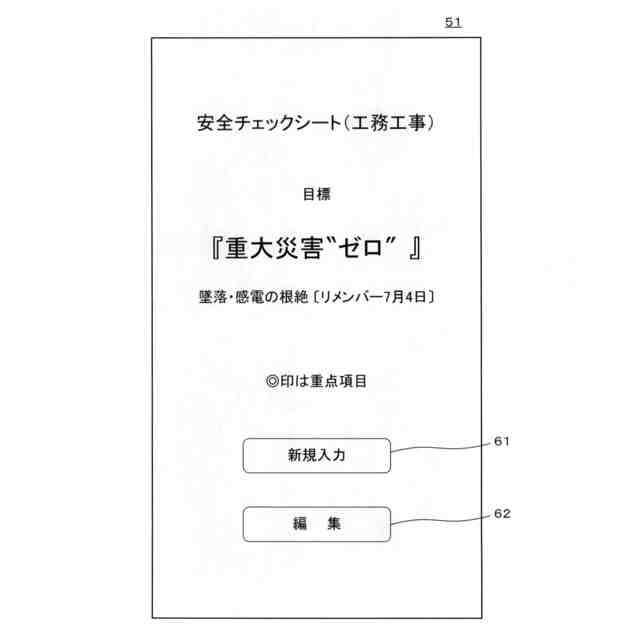 51

安全チェックシート（工務工事）

目標

『重大災害“ゼロ”』

墜落・感電の根絶〔リメンバー7月4日〕

◎印は重点項目

新規入力

61

編　集

62